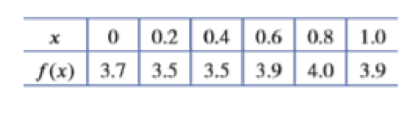 | $x$ | 0 | 0.2 | 0.4 | 0.6 | 0.8 | 1.0 |
|---|---|---|---|---|---|---|
| $f(x)$ | 3.7 | 3.5 | 3.5 | 3.9 | 4.0 | 3.9 |